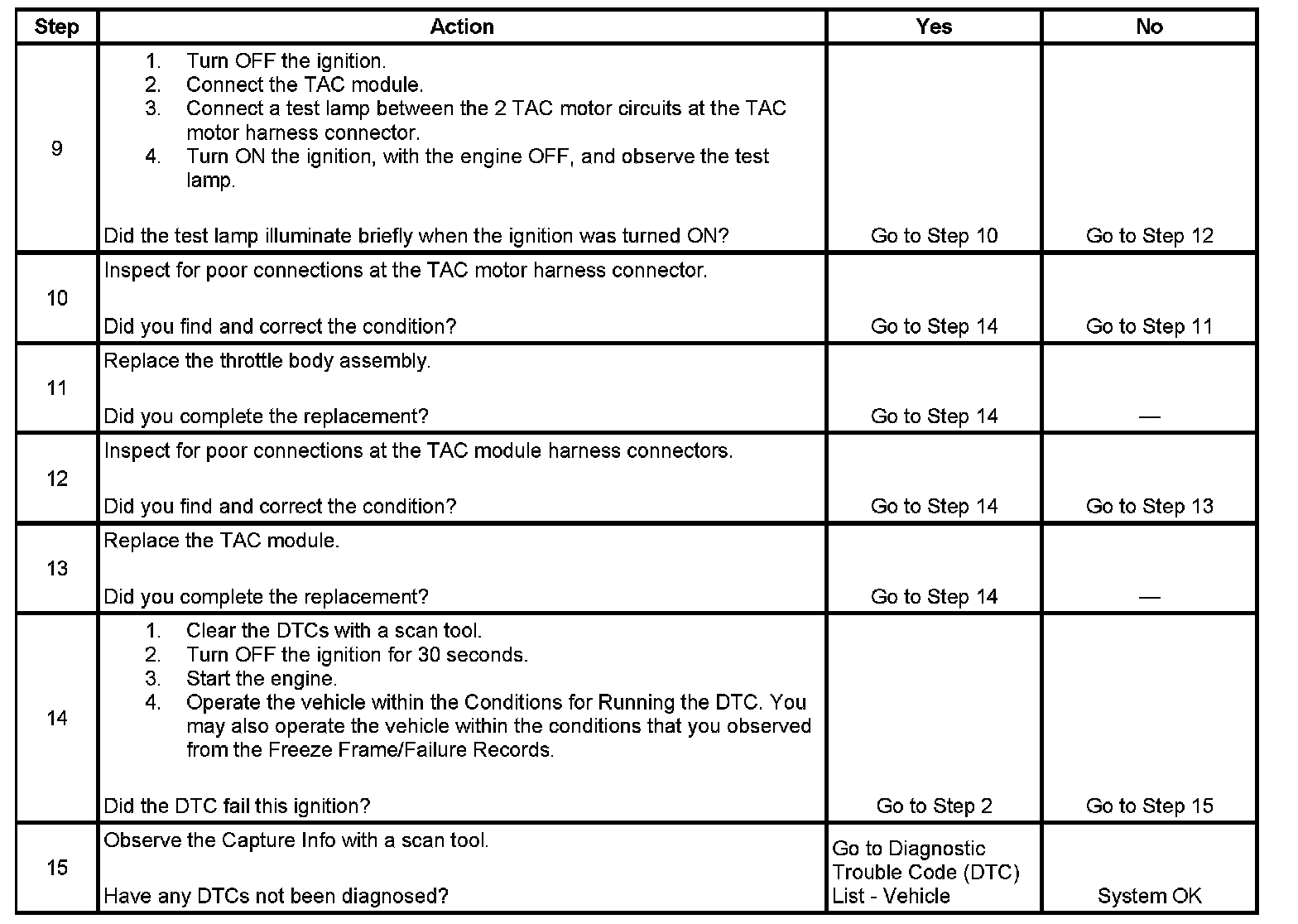 | Step | Action | Yes | No |
|---|---|---|---|
| 9 | 1. Turn OFF the ignition. 2. Connect the TAC module. 3. Connect a test lamp between the 2 TAC motor circuits at the TAC motor harness connector. 4. Turn ON the ignition, with the engine OFF, and observe the test lamp. Did the test lamp illuminate briefly when the ignition was turned ON? | Go to Step 10 | Go to Step 12 |
| 10 | Inspect for poor connections at the TAC motor harness connector. Did you find and correct the condition? | Go to Step 14 | Go to Step 11 |
| 11 | Replace the throttle body assembly. Did you complete the replacement? | Go to Step 14 | — |
| 12 | Inspect for poor connections at the TAC module harness connectors. Did you find and correct the condition? | Go to Step 14 | Go to Step 13 |
| 13 | Replace the TAC module. Did you complete the replacement? | Go to Step 14 | — |
| 14 | 1. Clear the DTCs with a scan tool. 2. Turn OFF the ignition for 30 seconds. 3. Start the engine. 4. Operate the vehicle within the Conditions for Running the DTC. You may also operate the vehicle within the conditions that you observed from the Freeze Frame/Failure Records. Did the DTC fail this ignition? | Go to Step 2 | Go to Step 15 |
| 15 | Observe the Capture Info with a scan tool. Have any DTCs not been diagnosed? | Go to Diagnostic Trouble Code (DTC) List - Vehicle | System OK |